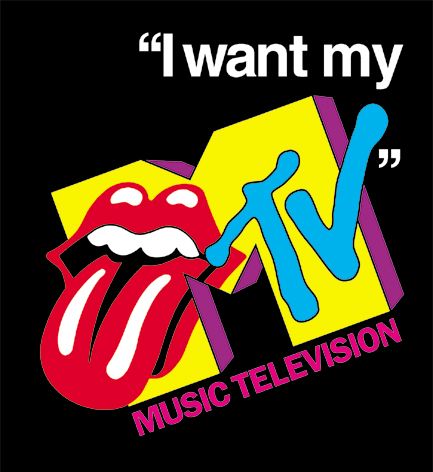 “I want my
MTV”
MUSIC TELEVISION